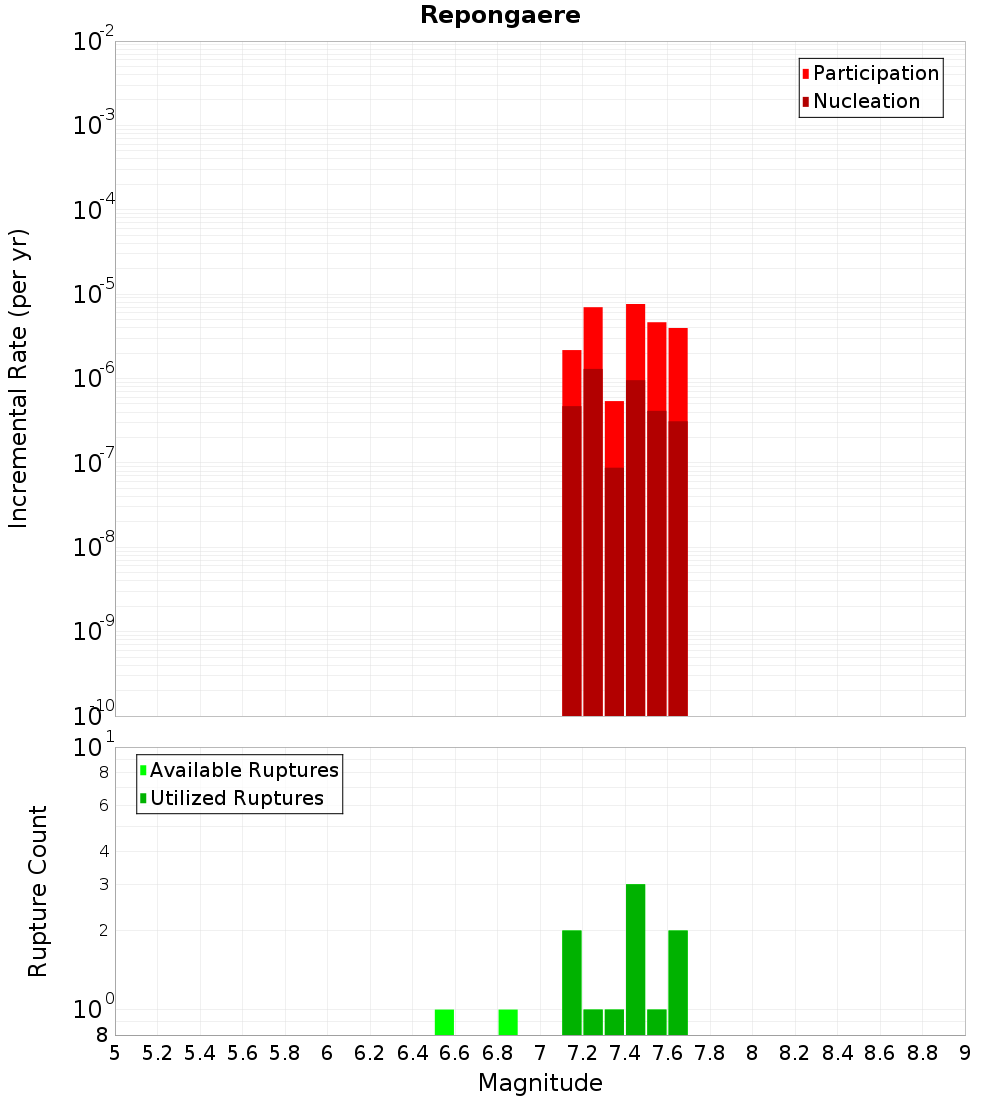 Repongaere

Participation
Nucleation

Incremental Rate (per yr)

$10^{-2}$
$10^{-3}$
$10^{-4}$
$10^{-5}$
$10^{-6}$
$10^{-7}$
$10^{-8}$
$10^{-9}$
$10^{-10}$

Available Ruptures
Utilized Ruptures

Rupture Count

$10^{1}$
8
6
4
3
2
$10^{0}$
8

5 5.2 5.4 5.6 5.8 6 6.2 6.4 6.6 6.8 7 7.2 7.4 7.6 7.8 8 8.2 8.4 8.6 8.8 9

Magnitude